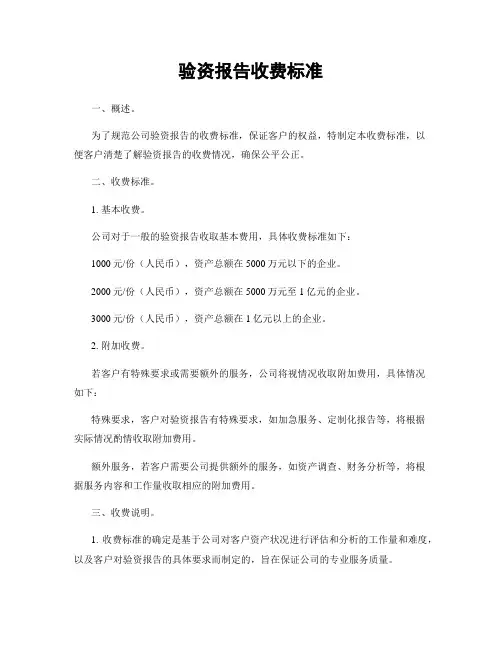 验资报告收费标准

一、概述。

为了规范公司验资报告的收费标准，保证客户的权益，特制定本收费标准，以便客户清楚了解验资报告的收费情况，确保公平公正。

二、收费标准。

1. 基本收费。

公司对于一般的验资报告收取基本费用，具体收费标准如下：

1000 元/份（人民币），资产总额在 5000 万元以下的企业。

2000 元/份（人民币），资产总额在 5000 万元至 1 亿元的企业。

3000 元/份（人民币），资产总额在 1 亿元以上的企业。

2. 附加收费。

若客户有特殊要求或需要额外的服务，公司将视情况收取附加费用，具体情况如下：

特殊要求，客户对验资报告有特殊要求，如加急服务、定制化报告等，将根据实际情况酌情收取附加费用。

额外服务，若客户需要公司提供额外的服务，如资产调查、财务分析等，将根据服务内容和工作量收取相应的附加费用。

三、收费说明。

1. 收费标准的确定是基于公司对客户资产状况进行评估和分析的工作量和难度，以及客户对验资报告的具体要求而制定的，旨在保证公司的专业服务质量。